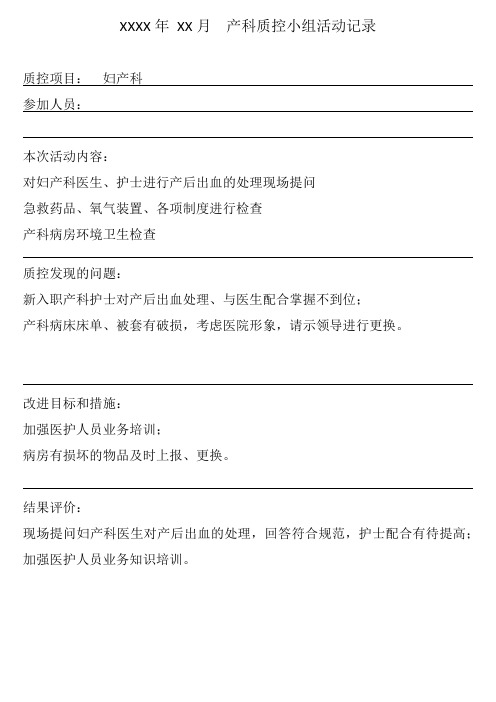 XXXX 年 XX 月 产科质控小组活动记录

质控项目： 妇产科

参加人员：

本次活动内容：

对妇产科医生、护士进行产后出血的处理现场提问

急救药品、氧气装置、各项制度进行检查

产科病房环境卫生检查

质控发现的问题：

新入职产科护士对产后出血处理、与医生配合掌握不到位；

产科病床床单、被套有破损，考虑医院形象，请示领导进行更换。

改进目标和措施：

加强医护人员业务培训；

病房有损坏的物品及时上报、更换。

结果评价：

现场提问妇产科医生对产后出血的处理，回答符合规范，护士配合有待提高；

加强医护人员业务知识培训。